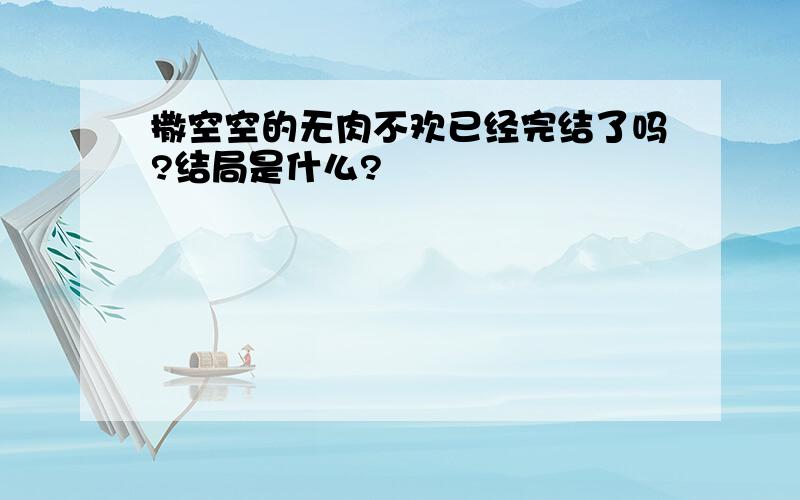 撒空空的无肉不欢已经完结了吗?结局是什么?